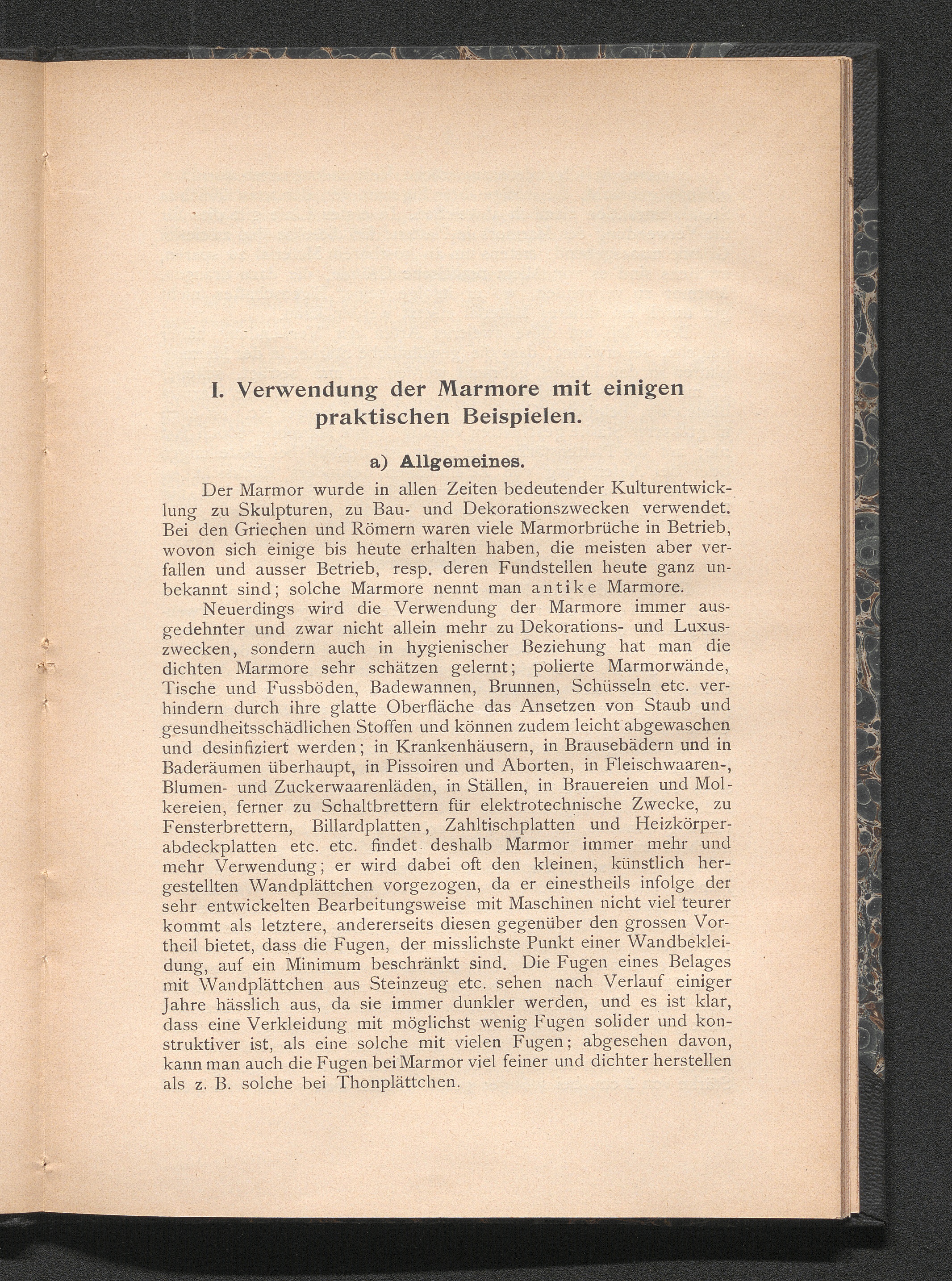 I. Verwendung der Marmore mit einigen praktischen Beispielen.

a) Allgemeines.

Der Marmor wurde in allen Zeiten bedeutender Kulturentwicklung zu Skulpturen, zu Bau- und Dekorationszwecken verwendet. Bei den Griechen und Römern waren viele Marmorbrüche in Betrieb, wovon sich einige bis heute erhalten haben, die meisten aber verfallen und ausser Betrieb, resp. deren Fundstellen heute ganz unbekannt sind; solche Marmore nennt man antike Marmore.

Neuerdings wird die Verwendung der Marmore immer ausgedehnter und zwar nicht allein mehr zu Dekorations- und Luxuszwecken, sondern auch in hygienischer Beziehung hat man die dichten Marmore sehr schätzen gelernt; polierte Marmorwände, Tische und Fussböden, Badewannen, Brunnen, Schüsseln etc. verhindern durch ihre glatte Oberfläche das Ansetzen von Staub und gesundheitsschädlichen Stoffen und können zudem leicht abgewaschen und desinfiziert werden; in Krankenhäusern, in Brausebädern und in Baderäumen überhaupt, in Pissoiren und Aborten, in Fleischwaaren-, Blumen- und Zuckerwaarenläden, in Ställen, in Brauereien und Molkereien, ferner zu Schaltbrettern für elektrotechnische Zwecke, zu Fensterbrettern, Billardplatten, Zahltischplatten und Heizkörperabdeckplatten etc. etc. findet deshalb Marmor immer mehr und mehr Verwendung; er wird dabei oft den kleinen, künstlich hergestellten Wandplättchen vorgezogen, da er einestheils infolge der sehr entwickelten Bearbeitungsweise mit Maschinen nicht viel teurer kommt als letztere, andererseits diesen gegenüber den grossen Vortheil bietet, dass die Fugen, der misslichste Punkt einer Wandbekleidung, auf ein Minimum beschränkt sind. Die Fugen eines Belages mit Wandplättchen aus Steinzeug etc. sehen nach Verlauf einiger Jahre hässlich aus, da sie immer dunkler werden, und es ist klar, dass eine Verkleidung mit möglichst wenig Fugen solider und konstruktiver ist, als eine solche mit vielen Fugen; abgesehen davon, kann man auch die Fugen bei Marmor viel feiner und dichter herstellen als z. B. solche bei Thonplättchen.